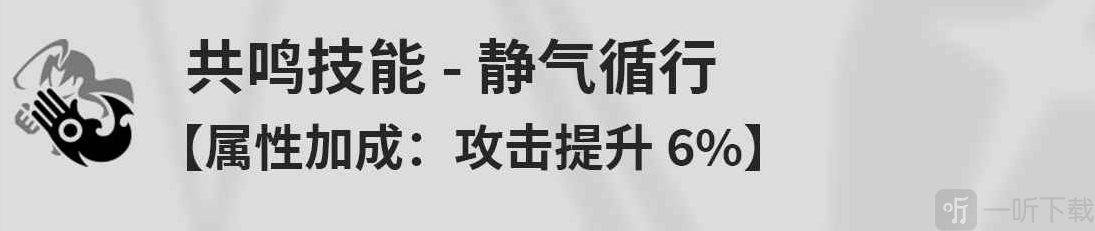 共鸣技能 - 静气循行
【属性加成：攻击提升 6%】

一听下载